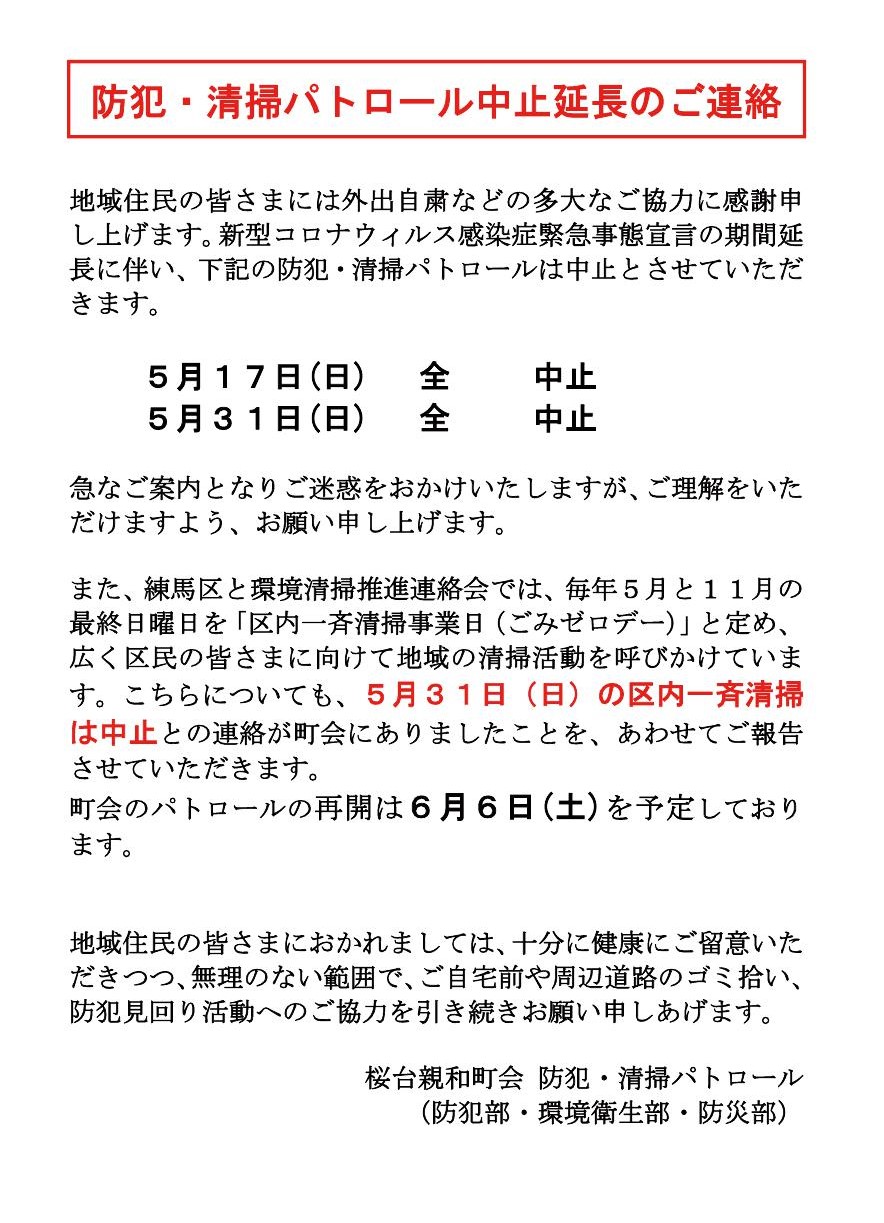 防犯・清掃パトロール中止延長のご連絡

地域住民の皆さまには外出自粛などの多大なご協力に感謝申し上げます。新型コロナウィルス感染症緊急事態宣言の期間延長に伴い、下記の防犯・清掃パトロールは中止とさせていただきます。

５月１７日(日)　全　中止
５月３１日(日)　全　中止

急なご案内となりご迷惑をおかけいたしますが、ご理解をいただけますよう、お願い申し上げます。

また、練馬区と環境清掃推進連絡会では、毎年５月と１１月の最終日曜日を「区内一斉清掃事業日（ごみゼロデー）」と定め、広く区民の皆さまに向けて地域の清掃活動を呼びかけています。こちらについても、５月３１日（日）の区内一斉清掃は中止との連絡が町会にありましたことを、あわせてご報告させていただきます。
町会のパトロールの再開は６月６日(土)を予定しております。

地域住民の皆さまにおかれましては、十分に健康にご留意いただきつつ、無理のない範囲で、ご自宅前や周辺道路のゴミ拾い、防犯見回り活動へのご協力を引き続きお願い申しあげます。

桜台親和町会 防犯・清掃パトロール
（防犯部・環境衛生部・防災部）